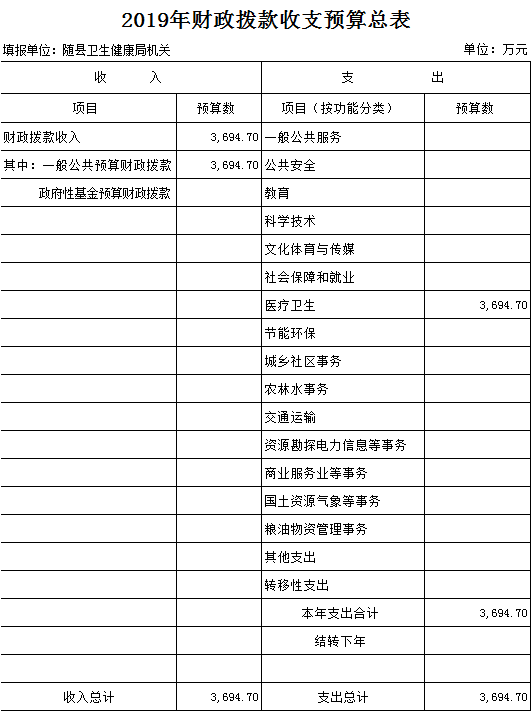 2019年财政拨款收支预算总表

填报单位：随县卫生健康局机关

单位：万元

| 收 入 | | 支 出 | |
|---|---|---|---|
| 项目 | 预算数 | 项目（按功能分类） | 预算数 |
| 财政拨款收入 | 3,694.70 | 一般公共服务 | |
| 其中：一般公共预算财政拨款 | 3,694.70 | 公共安全 | |
| 政府性基金预算财政拨款 | | 教育 | |
| | | 科学技术 | |
| | | 文化体育与传媒 | |
| | | 社会保障和就业 | |
| | | 医疗卫生 | 3,694.70 |
| | | 节能环保 | |
| | | 城乡社区事务 | |
| | | 农林水事务 | |
| | | 交通运输 | |
| | | 资源勘探电力信息等事务 | |
| | | 商业服务业等事务 | |
| | | 国土资源气象等事务 | |
| | | 粮油物资管理事务 | |
| | | 其他支出 | |
| | | 转移性支出 | |
| | | 本年支出合计 | 3,694.70 |
| | | 结转下年 | |
| | | | |
| 收入总计 | 3,694.70 | 支出总计 | 3,694.70 |